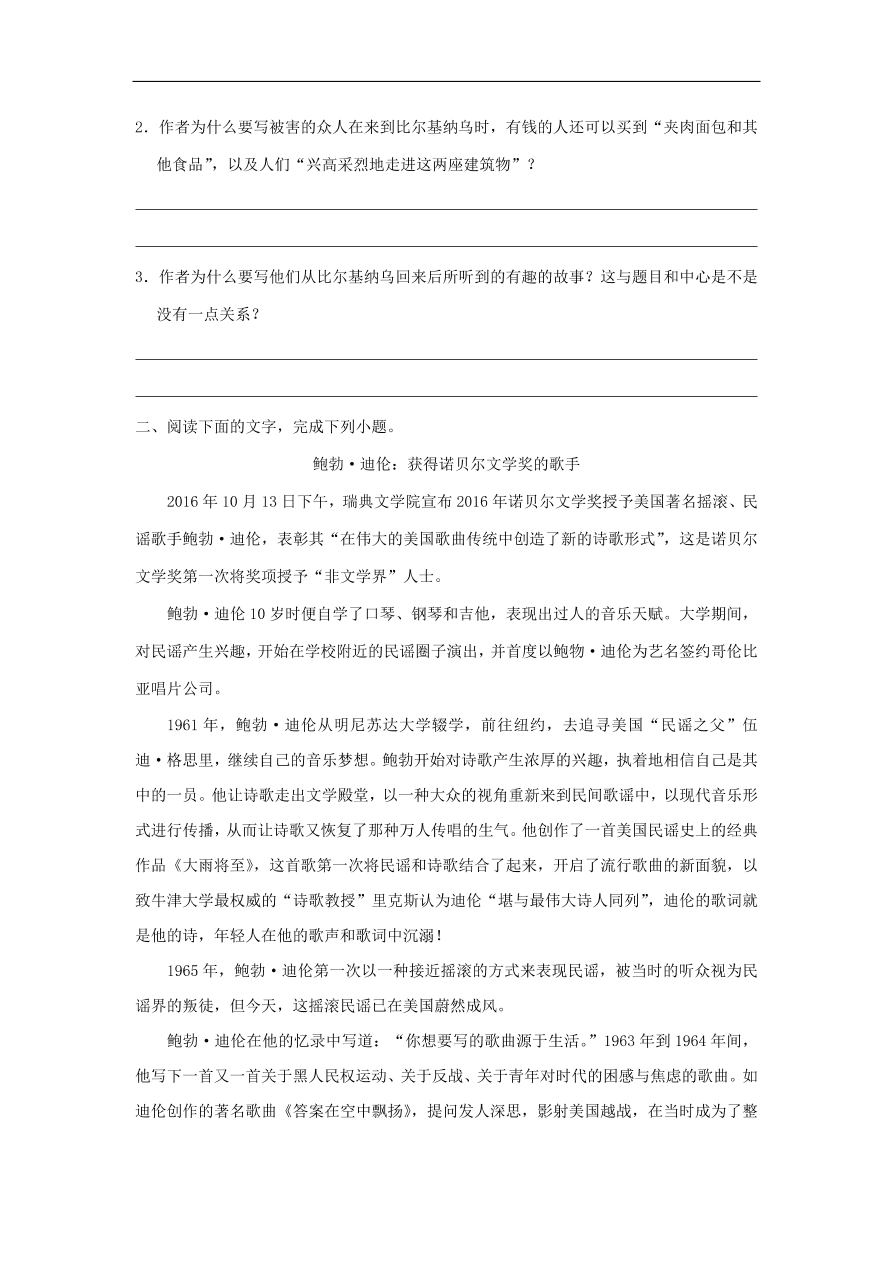 2．作者为什么要写被害的众人在来到比尔基纳乌时，有钱的人还可以买到“夹肉面包和其他食品”，以及人们“兴高采烈地走进这两座建筑物”？

3．作者为什么要写他们从比尔基纳乌回来后所听到的有趣的故事？这与题目和中心是不是没有一点关系？

二、阅读下面的文字，完成下列小题。

鲍勃·迪伦：获得诺贝尔文学奖的歌手

2016年10月13日下午，瑞典文学院宣布2016年诺贝尔文学奖授予美国著名摇滚、民谣歌手鲍勃·迪伦，表彰其“在伟大的美国歌曲传统中创造了新的诗歌形式”，这是诺贝尔文学奖第一次将奖项授予“非文学界”人士。

鲍勃·迪伦10岁时便自学了口琴、钢琴和吉他，表现出过人的音乐天赋。大学期间，对民谣产生兴趣，开始在学校附近的民谣圈子演出，并首度以鲍物·迪伦为艺名签约哥伦比亚唱片公司。

1961年，鲍勃·迪伦从明尼苏达大学辍学，前往纽约，去追寻美国“民谣之父”伍迪·格思里，继续自己的音乐梦想。鲍勃开始对诗歌产生浓厚的兴趣，执着地相信自己是其中的一员。他让诗歌走出文学殿堂，以一种大众的视角重新来到民间歌谣中，以现代音乐形式进行传播，从而让诗歌又恢复了那种万人传唱的生气。他创作了一首美国民谣史上的经典作品《大雨将至》，这首歌第一次将民谣和诗歌结合了起来，开启了流行歌曲的新面貌，以致牛津大学最权威的“诗歌教授”里克斯认为迪伦“堪与最伟大诗人同列”，迪伦的歌词就是他的诗，年轻人在他的歌声和歌词中沉溺！

1965年，鲍勃·迪伦第一次以一种接近摇滚的方式来表现民谣，被当时的听众视为民谣界的叛徒，但今天，这摇滚民谣已在美国蔚然成风。

鲍勃·迪伦在他的忆录中写道：“你想要写的歌曲源于生活。”1963年到1964年间，他写下一首又一首关于黑人民权运动、关于反战、关于青年对时代的困惑与焦虑的歌曲。如迪伦创作的著名歌曲《答案在空中飘扬》，提问发人深思，影射美国越战，在当时成为了整